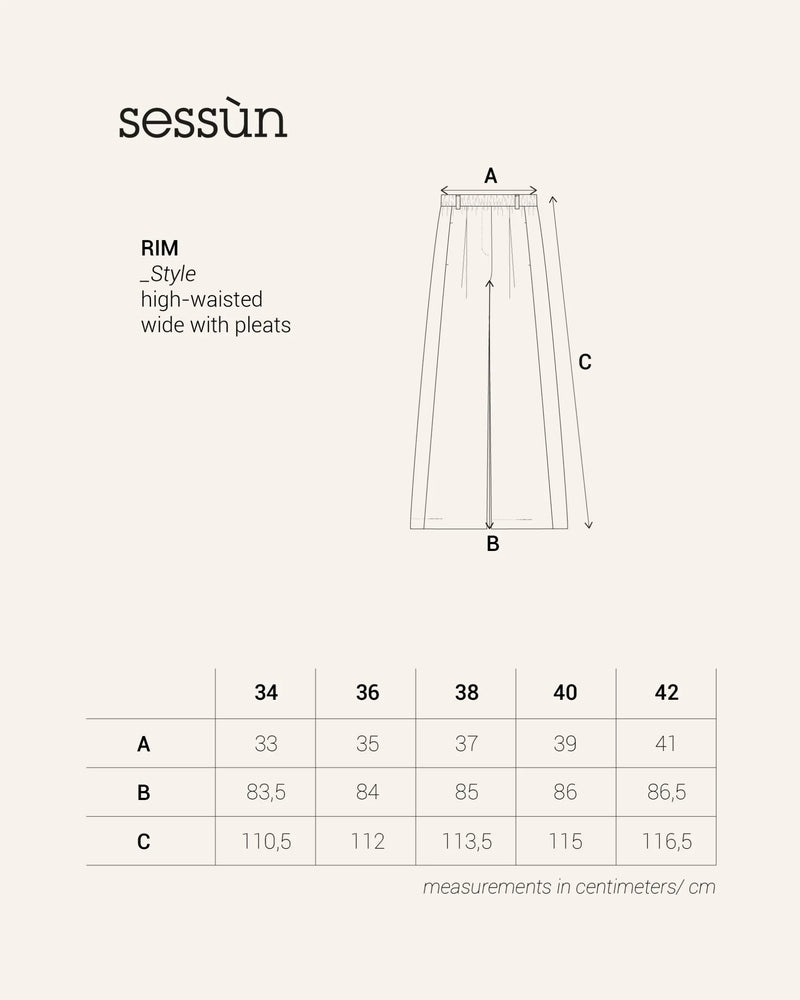 sessùn

RIM
_Style
high-waisted
wide with pleats

A
C
B

| | 34 | 36 | 38 | 40 | 42 |
|---|---|---|---|---|---|
| A | 33 | 35 | 37 | 39 | 41 |
| B | 83,5 | 84 | 85 | 86 | 86,5 |
| C | 110,5 | 112 | 113,5 | 115 | 116,5 |

measurements in centimeters/ cm